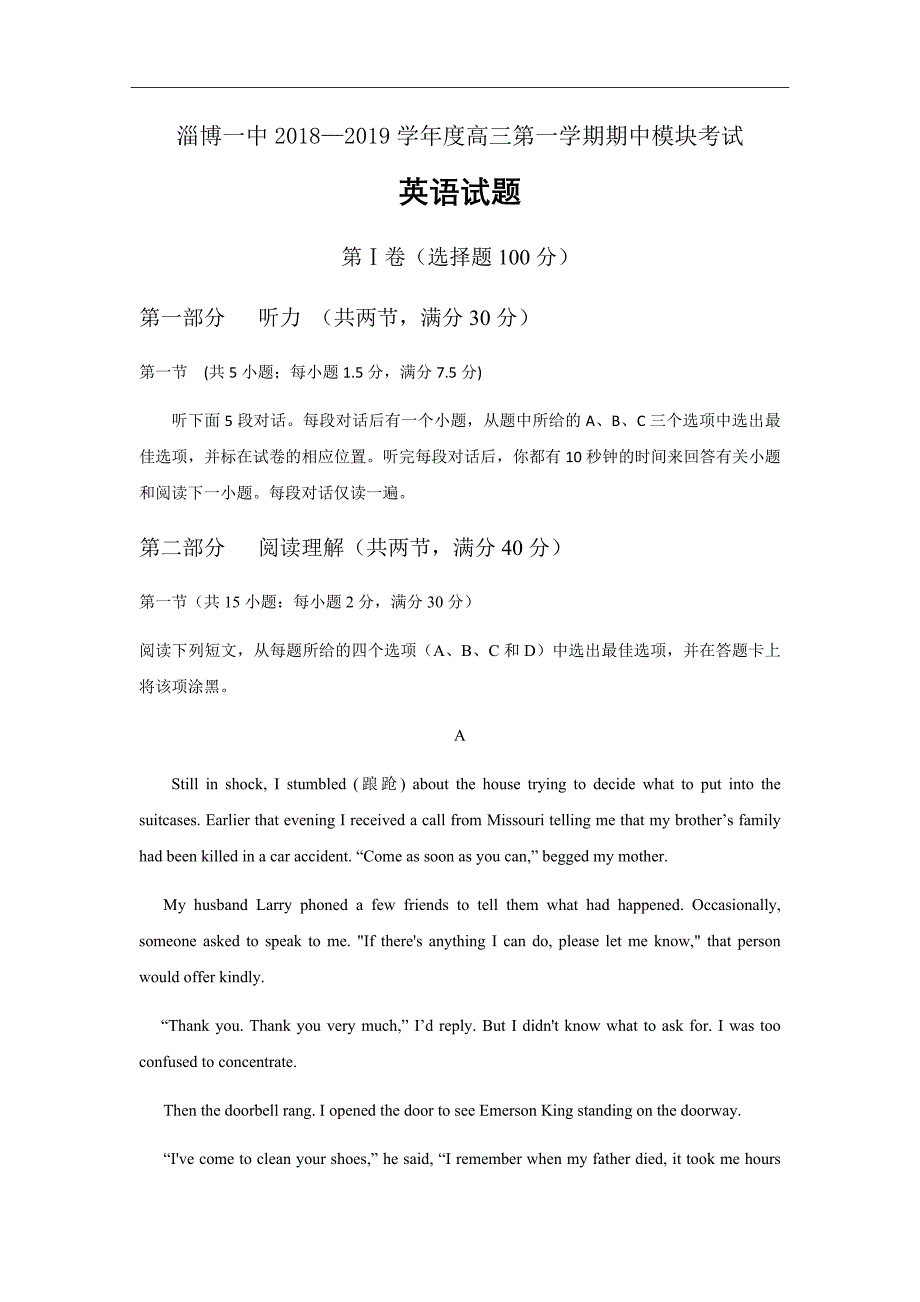 淄博一中 2018—2019 学年度高三第一学期期中模块考试

英语试题

第 I 卷（选择题 100 分）

第一部分　听力 （共两节，满分 30 分）

第一节 (共 5 小题；每小题 1.5 分，满分 7.5 分)

听下面 5 段对话。每段对话后有一个小题，从题中所给的 A、B、C 三个选项中选出最佳选项，并标在试卷的相应位置。听完每段对话后，你都有 10 秒钟的时间来回答有关小题和阅读下一小题。每段对话仅读一遍。

第二部分　阅读理解（共两节，满分 40 分）

第一节（共 15 小题：每小题 2 分，满分 30 分）

阅读下列短文，从每题所给的四个选项（A、B、C 和 D）中选出最佳选项，并在答题卡上将该项涂黑。

A

Still in shock, I stumbled (踉跄) about the house trying to decide what to put into the suitcases. Earlier that evening I received a call from Missouri telling me that my brother’s family had been killed in a car accident. “Come as soon as you can,” begged my mother.

My husband Larry phoned a few friends to tell them what had happened. Occasionally, someone asked to speak to me. "If there's anything I can do, please let me know," that person would offer kindly.

“Thank you. Thank you very much,” I’d reply. But I didn't know what to ask for. I was too confused to concentrate.

Then the doorbell rang. I opened the door to see Emerson King standing on the doorway.

“I've come to clean your shoes,” he said, “I remember when my father died, it took me hours